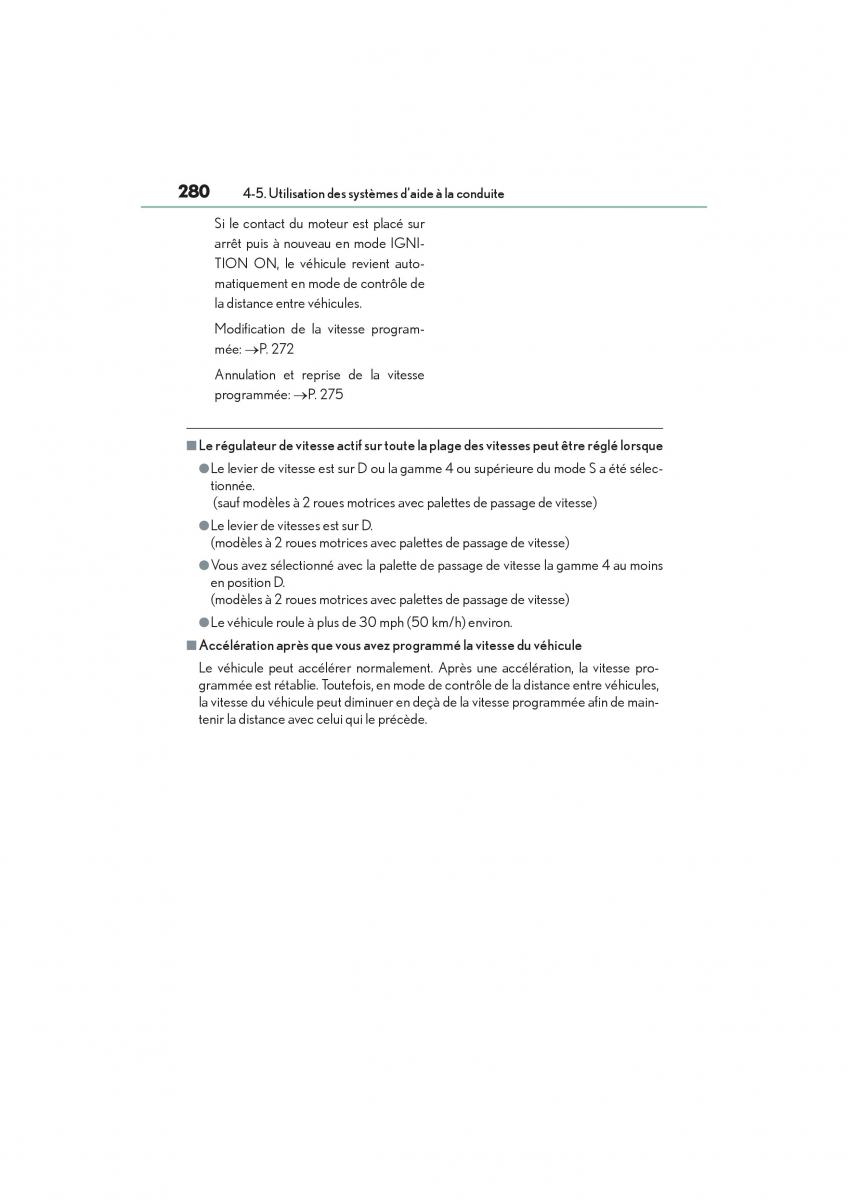 280 4-5. Utilisation des systèmes d'aide à la conduite

Si le contact du moteur est placé sur arrêt puis à nouveau en mode IGNITION ON, le véhicule revient automatiquement en mode de contrôle de la distance entre véhicules.

Modification de la vitesse programmée: →P. 272

Annulation et reprise de la vitesse programmée: →P. 275

■ Le régulateur de vitesse actif sur toute la plage des vitesses peut être réglé lorsque

● Le levier de vitesse est sur D ou la gamme 4 ou supérieure du mode S a été sélectionnée.
(sauf modèles à 2 roues motrices avec palettes de passage de vitesse)

● Le levier de vitesses est sur D.
(modèles à 2 roues motrices avec palettes de passage de vitesse)

● Vous avez sélectionné avec la palette de passage de vitesse la gamme 4 au moins en position D.
(modèles à 2 roues motrices avec palettes de passage de vitesse)

● Le véhicule roule à plus de 30 mph (50 km/h) environ.

■ Accélération après que vous avez programmé la vitesse du véhicule

Le véhicule peut accélérer normalement. Après une accélération, la vitesse programmée est rétablie. Toutefois, en mode de contrôle de la distance entre véhicules, la vitesse du véhicule peut diminuer en deçà de la vitesse programmée afin de maintenir la distance avec celui qui le précède.